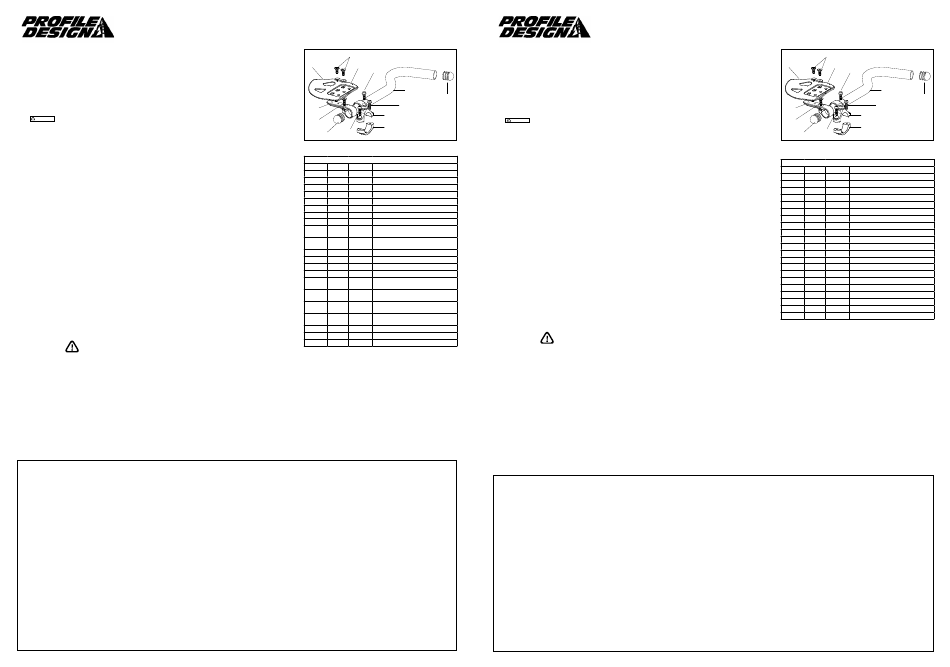 PROFILE DESIGN

PROFILE DESIGN